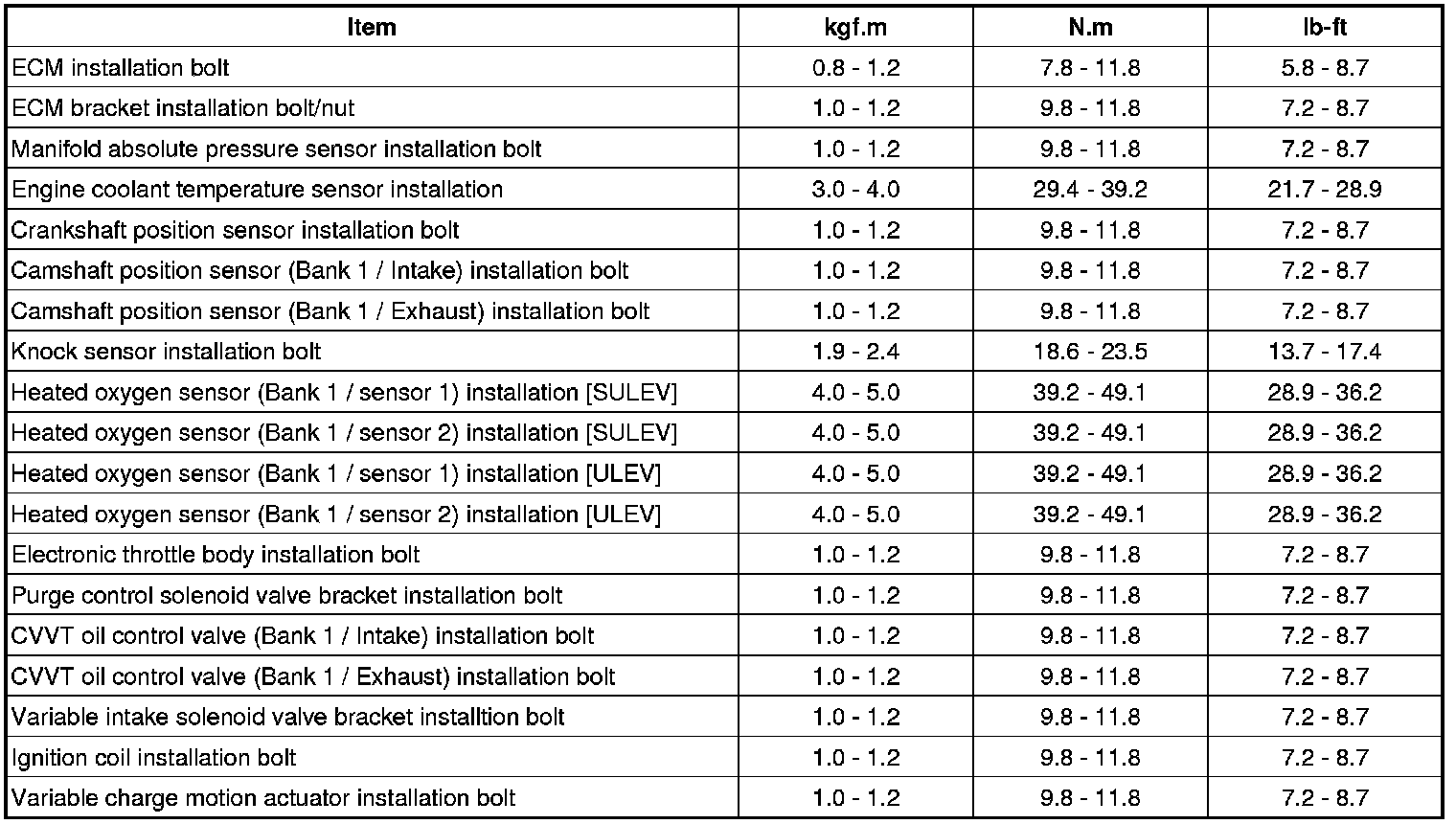 | Item | kgf.m | N.m | lb-ft |
|---|---|---|---|
| ECM installation bolt | 0.8 - 1.2 | 7.8 - 11.8 | 5.8 - 8.7 |
| ECM bracket installation bolt/nut | 1.0 - 1.2 | 9.8 - 11.8 | 7.2 - 8.7 |
| Manifold absolute pressure sensor installation bolt | 1.0 - 1.2 | 9.8 - 11.8 | 7.2 - 8.7 |
| Engine coolant temperature sensor installation | 3.0 - 4.0 | 29.4 - 39.2 | 21.7 - 28.9 |
| Crankshaft position sensor installation bolt | 1.0 - 1.2 | 9.8 - 11.8 | 7.2 - 8.7 |
| Camshaft position sensor (Bank 1 / Intake) installation bolt | 1.0 - 1.2 | 9.8 - 11.8 | 7.2 - 8.7 |
| Camshaft position sensor (Bank 1 / Exhaust) installation bolt | 1.0 - 1.2 | 9.8 - 11.8 | 7.2 - 8.7 |
| Knock sensor installation bolt | 1.9 - 2.4 | 18.6 - 23.5 | 13.7 - 17.4 |
| Heated oxygen sensor (Bank 1 / sensor 1) installation [SULEV] | 4.0 - 5.0 | 39.2 - 49.1 | 28.9 - 36.2 |
| Heated oxygen sensor (Bank 1 / sensor 2) installation [SULEV] | 4.0 - 5.0 | 39.2 - 49.1 | 28.9 - 36.2 |
| Heated oxygen sensor (Bank 1 / sensor 1) installation [ULEV] | 4.0 - 5.0 | 39.2 - 49.1 | 28.9 - 36.2 |
| Heated oxygen sensor (Bank 1 / sensor 2) installation [ULEV] | 4.0 - 5.0 | 39.2 - 49.1 | 28.9 - 36.2 |
| Electronic throttle body installation bolt | 1.0 - 1.2 | 9.8 - 11.8 | 7.2 - 8.7 |
| Purge control solenoid valve bracket installation bolt | 1.0 - 1.2 | 9.8 - 11.8 | 7.2 - 8.7 |
| CVVT oil control valve (Bank 1 / Intake) installation bolt | 1.0 - 1.2 | 9.8 - 11.8 | 7.2 - 8.7 |
| CVVT oil control valve (Bank 1 / Exhaust) installation bolt | 1.0 - 1.2 | 9.8 - 11.8 | 7.2 - 8.7 |
| Variable intake solenoid valve bracket installtion bolt | 1.0 - 1.2 | 9.8 - 11.8 | 7.2 - 8.7 |
| Ignition coil installation bolt | 1.0 - 1.2 | 9.8 - 11.8 | 7.2 - 8.7 |
| Variable charge motion actuator installation bolt | 1.0 - 1.2 | 9.8 - 11.8 | 7.2 - 8.7 |